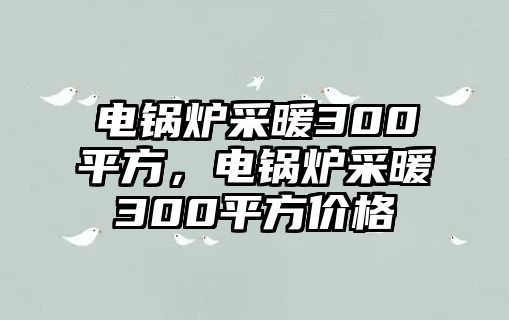 电锅炉采暖300平方，电锅炉采暖300平方价格